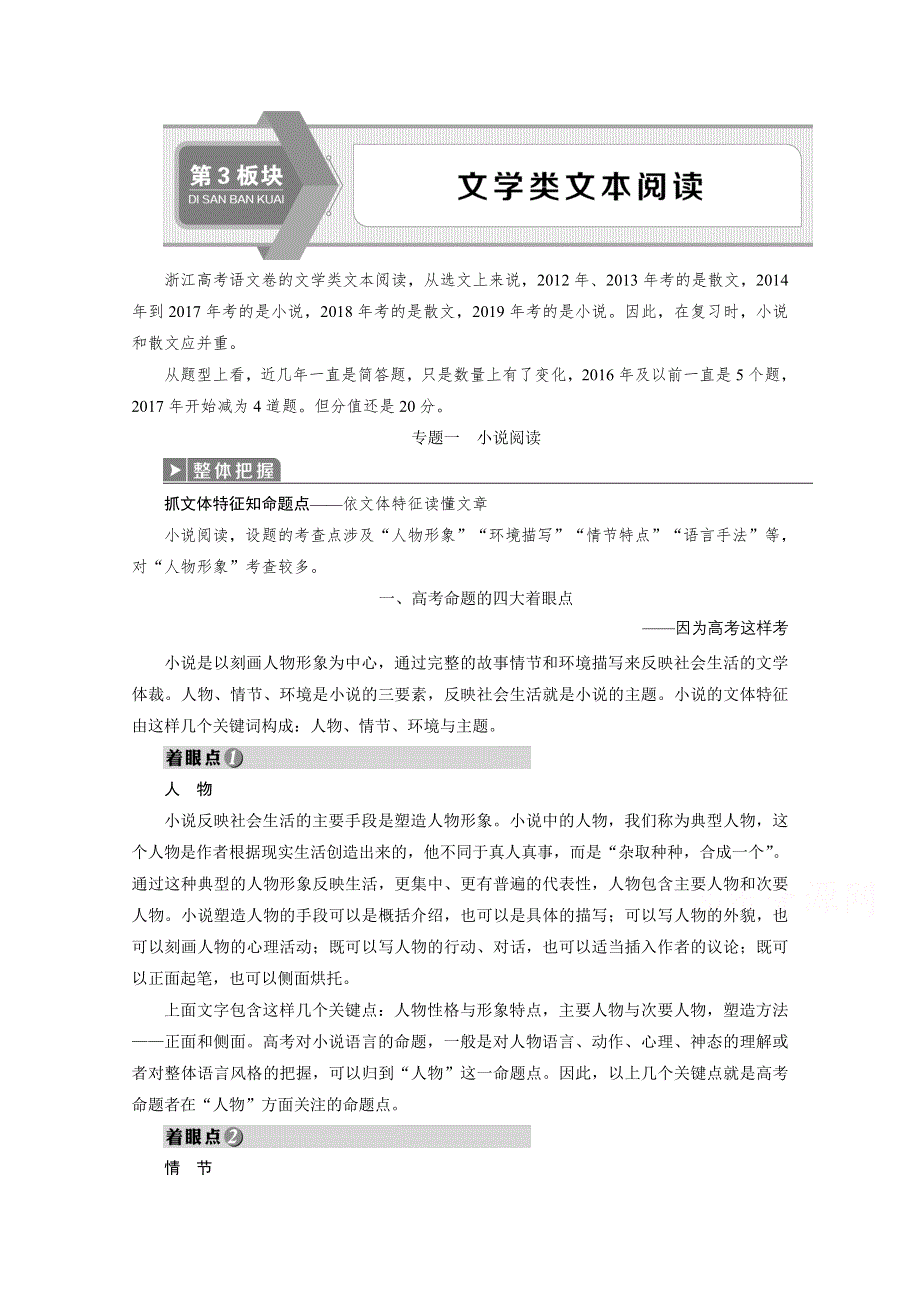 第3板块
DI SAN BAN KUAI

文学类文本阅读

浙江高考语文卷的文学类文本阅读，从选文上来说，2012年、2013年考的是散文，2014年到2017年考的是小说，2018年考的是散文，2019年考的是小说。因此，在复习时，小说和散文应并重。

从题型上看，近几年一直是简答题，只是数量上有了变化，2016年及以前一直是5个题，2017年开始减为4道题。但分值还是20分。

专题一　小说阅读

整体把握

抓文体特征知命题点——依文体特征读懂文章

小说阅读，设题的考查点涉及“人物形象”“环境描写”“情节特点”“语言手法”等，对“人物形象”考查较多。

一、高考命题的四大着眼点

——因为高考这样考

小说是以刻画人物形象为中心，通过完整的故事情节和环境描写来反映社会生活的文学体裁。人物、情节、环境是小说的三要素，反映社会生活就是小说的主题。小说的文体特征由这样几个关键词构成：人物、情节、环境与主题。

着眼点1

人　物

小说反映社会生活的主要手段是塑造人物形象。小说中的人物，我们称为典型人物，这个人物是作者根据现实生活创造出来的，他不同于真人真事，而是“杂取种种，合成一个”。通过这种典型的人物形象反映生活，更集中、更有普遍的代表性，人物包含主要人物和次要人物。小说塑造人物的手段可以是概括介绍，也可以是具体的描写；可以写人物的外貌，也可以刻画人物的心理活动；既可以写人物的行动、对话，也可以适当插入作者的议论；既可以正面起笔，也可以侧面烘托。

上面文字包含这样几个关键点：人物性格与形象特点，主要人物与次要人物，塑造方法——正面和侧面。高考对小说语言的命题，一般是对人物语言、动作、心理、神态的理解或者对整体语言风格的把握，可以归到“人物”这一命题点。因此，以上几个关键点就是高考命题者在“人物”方面关注的命题点。

着眼点2

情　节